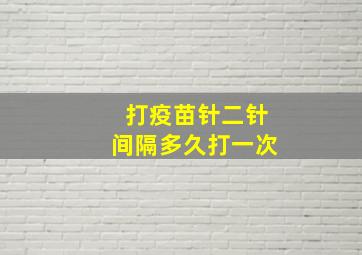 打疫苗针二针
间隔多久打一次